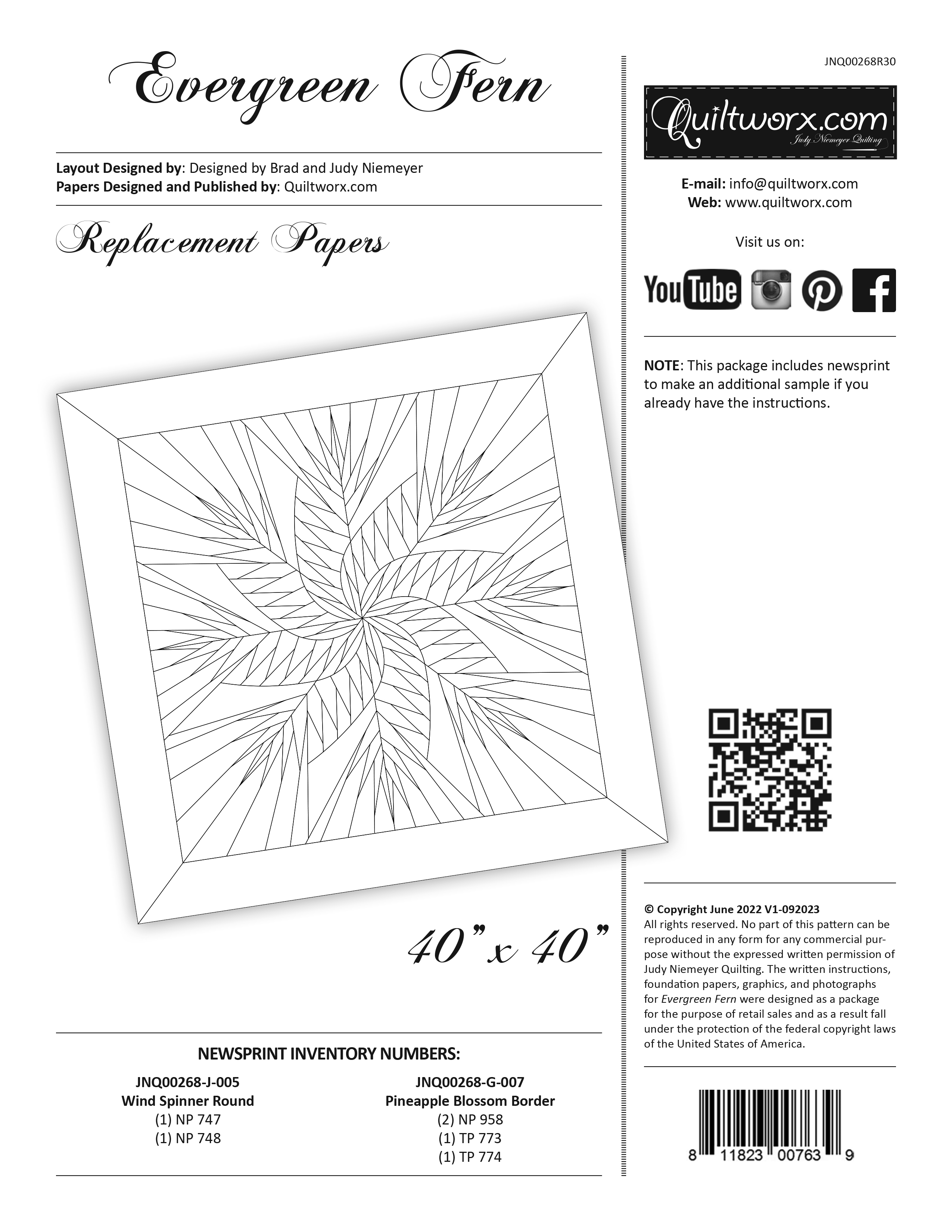 Evergreen Fern

Layout Designed by: Designed by Brad and Judy Niemeyer
Papers Designed and Published by: Quiltworx.com

Replacement Papers

40" x 40"

NEWSPRINT INVENTORY NUMBERS:

JNQ00268-J-005
Wind Spinner Round
(1) NP 747
(1) NP 748

JNQ00268-G-007
Pineapple Blossom Border
(2) NP 958
(1) TP 773
(1) TP 774

JNQ00268R30

Quiltworx.com
Judy Niemeyer Quilting

E-mail: info@quiltworx.com
Web: www.quiltworx.com

Visit us on:

YouTube

NOTE: This package includes newsprint to make an additional sample if you already have the instructions.

© Copyright June 2022 V1-092023
All rights reserved. No part of this pattern can be reproduced in any form for any commercial purpose without the expressed written permission of Judy Niemeyer Quilting. The written instructions, foundation papers, graphics, and photographs for Evergreen Fern were designed as a package for the purpose of retail sales and as a result fall under the protection of the federal copyright laws of the United States of America.

8 11823 00763 9